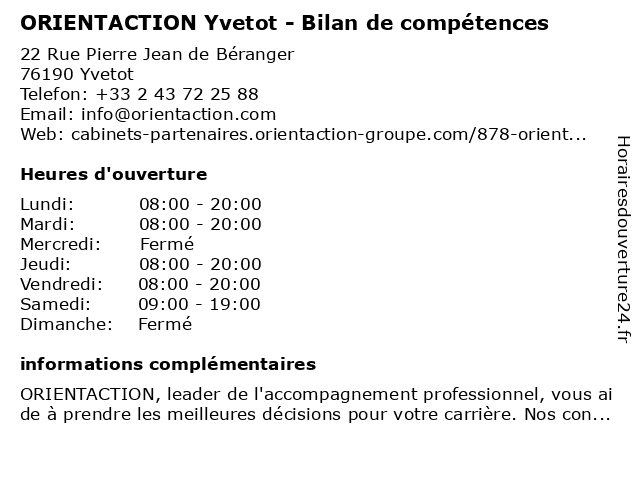 ORIENTACTION Yvetot - Bilan de compétences

22 Rue Pierre Jean de Béranger
76190 Yvetot
Telefon: +33 2 43 72 25 88
Email: info@orientaction.com
Web: cabinets-partenaires.orientaction-groupe.com/878-orient...

Heures d'ouverture

| | |
|---|---|
| Lundi: | 08:00 - 20:00 |
| Mardi: | 08:00 - 20:00 |
| Mercredi: | Fermé |
| Jeudi: | 08:00 - 20:00 |
| Vendredi: | 08:00 - 20:00 |
| Samedi: | 09:00 - 19:00 |
| Dimanche: | Fermé |

informations complémentaires

ORIENTACTION, leader de l'accompagnement professionnel, vous ai de à prendre les meilleures décisions pour votre carrière. Nos con...

Horairesdouverture24.fr